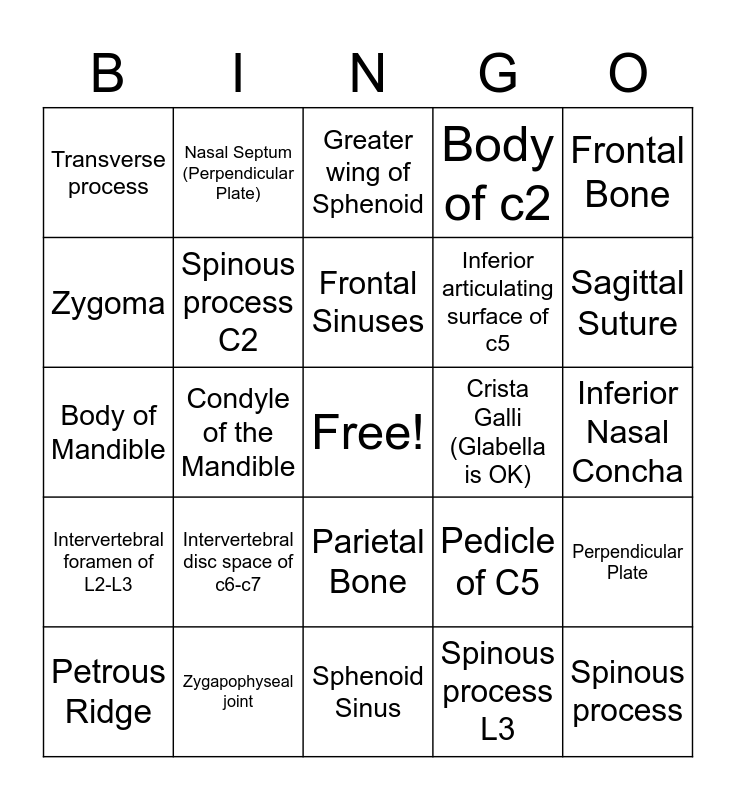 | B | I | N | G | O |
|---|---|---|---|---|
| Transverse process | Nasal Septum (Perpendicular Plate) | Greater wing of Sphenoid | Body of c2 | Frontal Bone |
| Zygoma | Spinous process C2 | Frontal Sinuses | Inferior articulating surface of c5 | Sagittal Suture |
| Body of Mandible | Condyle of the Mandible | Free! | Crista Galli (Glabella is OK) | Inferior Nasal Concha |
| Intervertebral foramen of L2-L3 | Intervertebral disc space of c6-c7 | Parietal Bone | Pedicle of C5 | Perpendicular Plate |
| Petrous Ridge | Zygapophyseal joint | Sphenoid Sinus | Spinous process L3 | Spinous process |